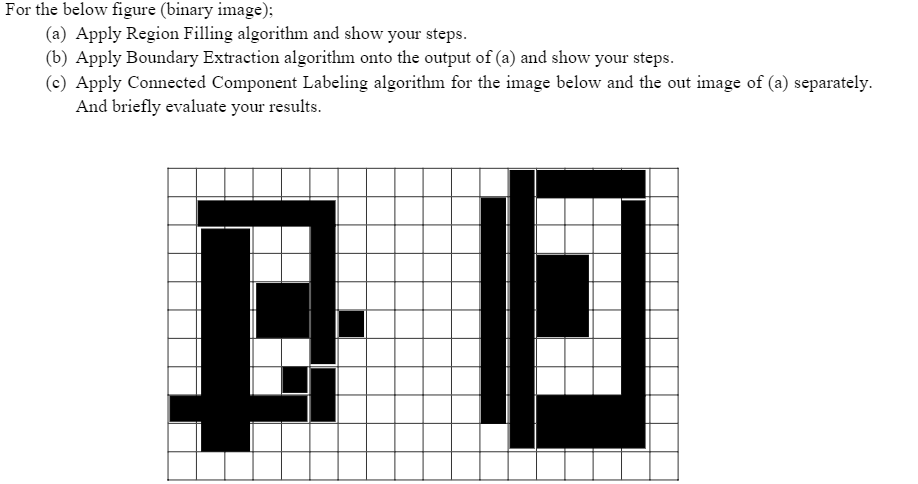 For the below figure (binary image);

(a) Apply Region Filling algorithm and show your steps.

(b) Apply Boundary Extraction algorithm onto the output of (a) and show your steps.

(c) Apply Connected Component Labeling algorithm for the image below and the out image of (a) separately. And briefly evaluate your results.